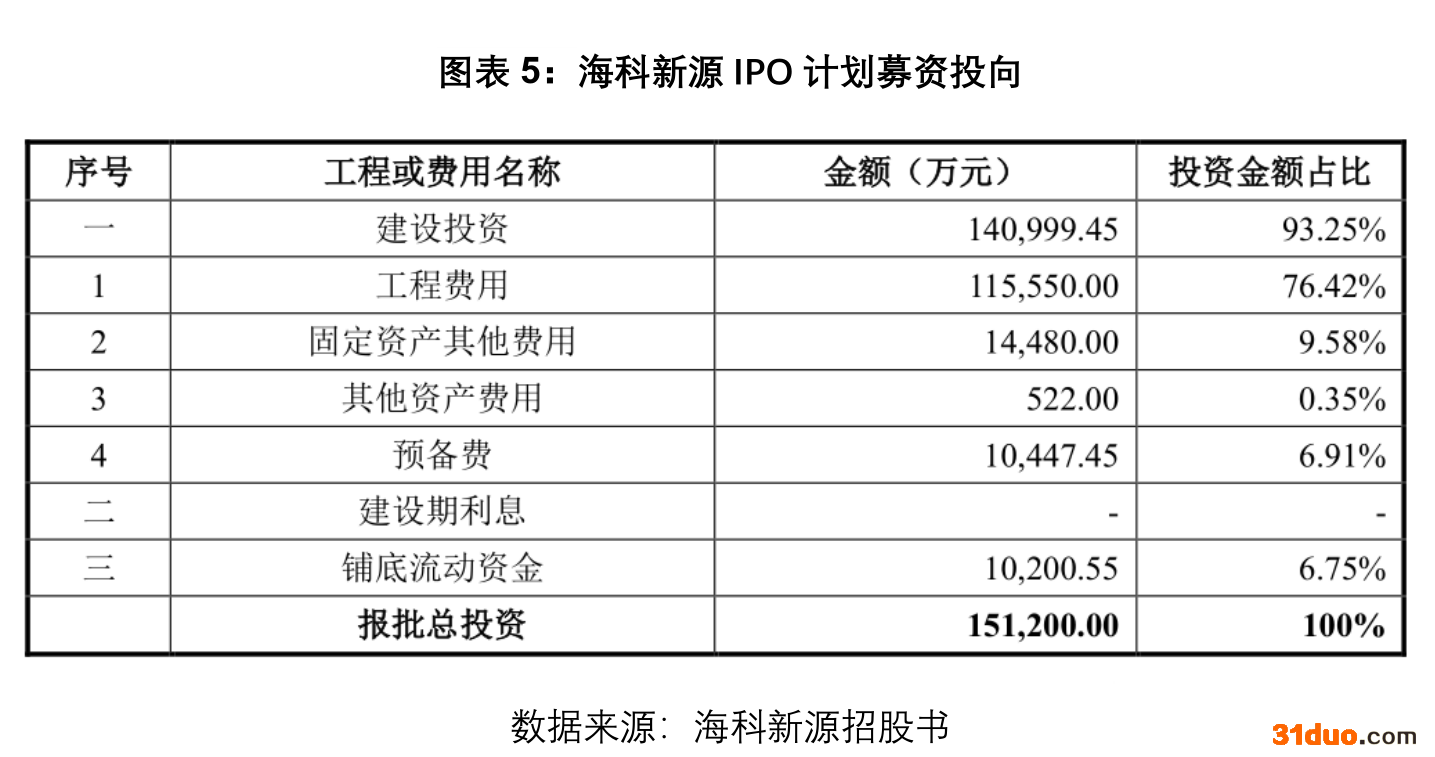 图表5：海科新源IPO计划募资投向

| 序号 | 工程或费用名称 | 金额（万元） | 投资金额占比 |
|---|---|---|---|
| 一 | 建设投资 | 140,999.45 | 93.25% |
| 1 | 工程费用 | 115,550.00 | 76.42% |
| 2 | 固定资产其他费用 | 14,480.00 | 9.58% |
| 3 | 其他资产费用 | 522.00 | 0.35% |
| 4 | 预备费 | 10,447.45 | 6.91% |
| 二 | 建设期利息 | - | - |
| 三 | 铺底流动资金 | 10,200.55 | 6.75% |
|  | 报批总投资 | 151,200.00 | 100% |

数据来源：海科新源招股书

31duo.com